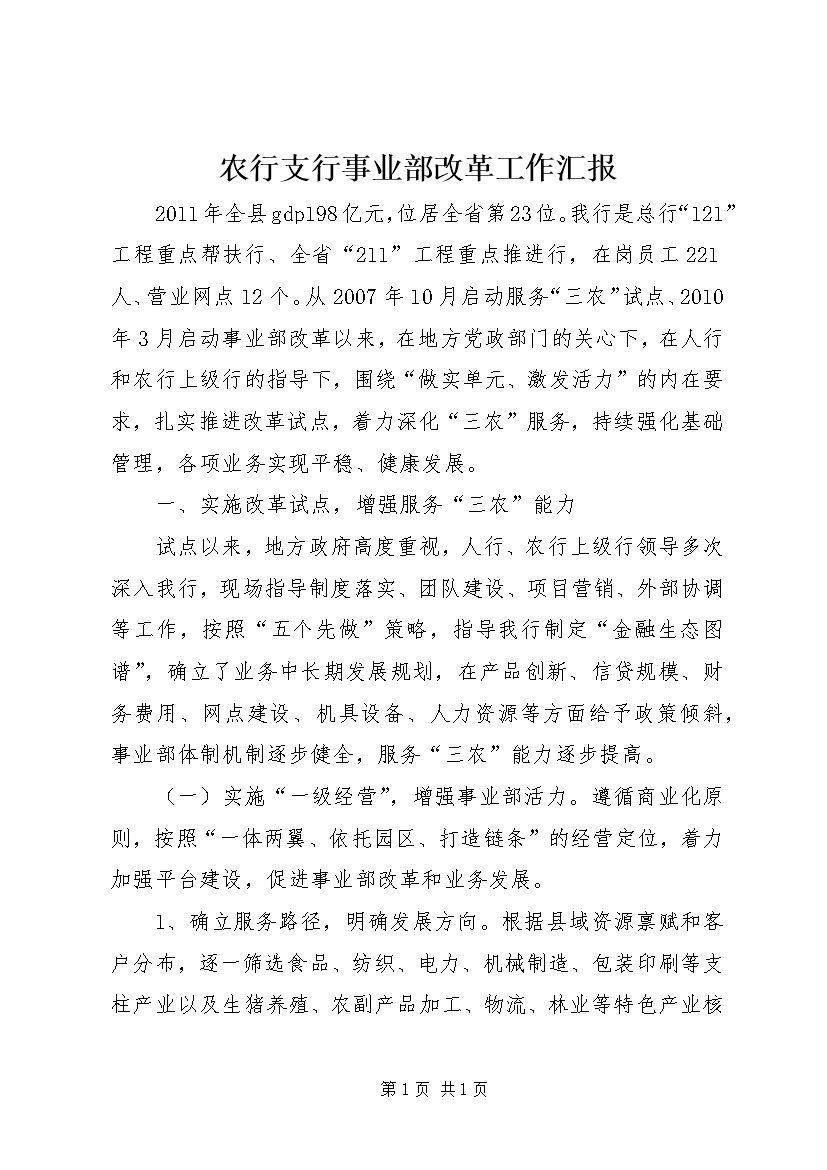 农行支行事业部改革工作汇报

2011年全县gdp198亿元，位居全省第23位。我行是总行“121”工程重点帮扶行、全省“211”工程重点推进行，在岗员工221人、营业网点12个。从2007年10月启动服务“三农”试点、2010年3月启动事业部改革以来，在地方党政部门的关心下，在人行和农行上级行的指导下，围绕“做实单元、激发活力”的内在要求，扎实推进改革试点，着力深化“三农”服务，持续强化基础管理，各项业务实现平稳、健康发展。

一、实施改革试点，增强服务“三农”能力

试点以来，地方政府高度重视，人行、农行上级行领导多次深入我行，现场指导制度落实、团队建设、项目营销、外部协调等工作，按照“五个先做”策略，指导我行制定“金融生态图谱”，确立了业务中长期发展规划，在产品创新、信贷规模、财务费用、网点建设、机具设备、人力资源等方面给予政策倾斜，事业部体制机制逐步健全，服务“三农”能力逐步提高。

（一）实施“一级经营”，增强事业部活力。遵循商业化原则，按照“一体两翼、依托园区、打造链条”的经营定位，着力加强平台建设，促进事业部改革和业务发展。

1、确立服务路径，明确发展方向。根据县域资源禀赋和客户分布，逐一筛选食品、纺织、电力、机械制造、包装印刷等支柱产业以及生猪养殖、农副产品加工、物流、林业等特色产业核

第1页 共1页